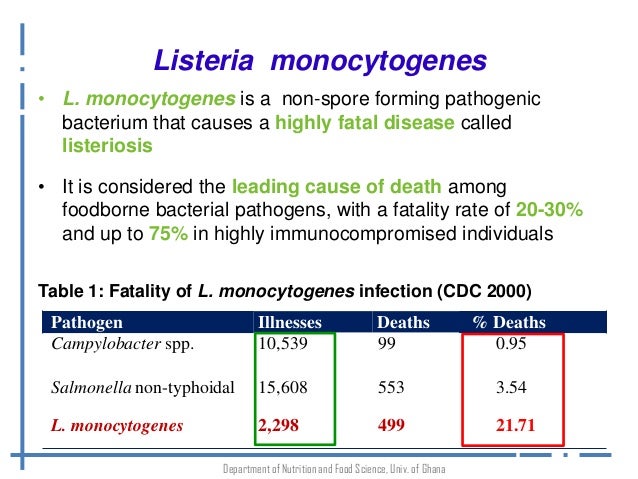 Listeria monocytogenes

• L. monocytogenes is a non-spore forming pathogenic bacterium that causes a highly fatal disease called listeriosis

• It is considered the leading cause of death among foodborne bacterial pathogens, with a fatality rate of 20-30% and up to 75% in highly immunocompromised individuals

Table 1: Fatality of L. monocytogenes infection (CDC 2000)

| Pathogen | Illnesses | Deaths | % Deaths |
|---|---|---|---|
| Campylobacter spp. | 10,539 | 99 | 0.95 |
| Salmonella non-typhoidal | 15,608 | 553 | 3.54 |
| L. monocytogenes | 2,298 | 499 | 21.71 |

Department of Nutrition and Food Science, Univ. of Ghana